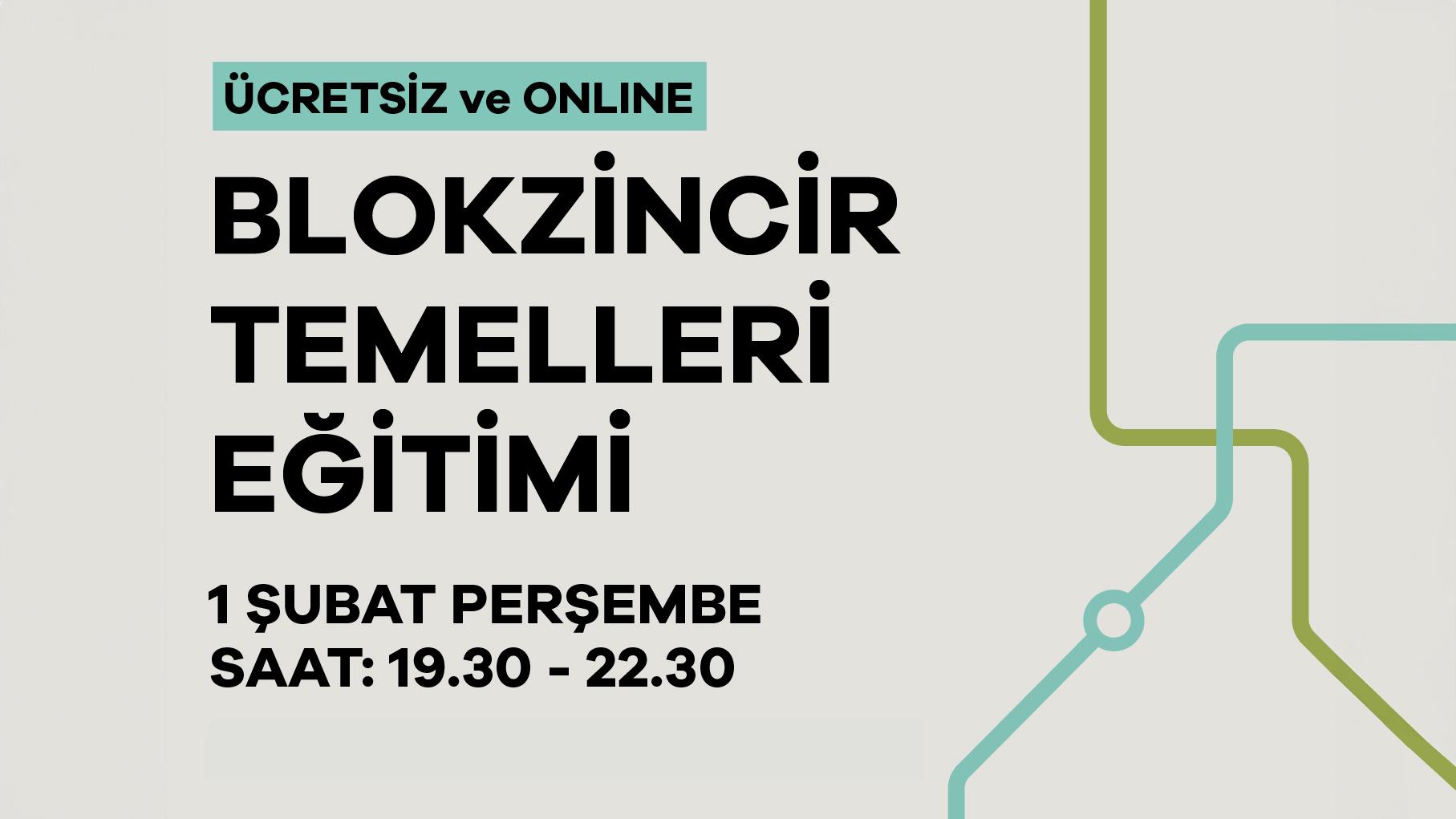 ÜCRETSİZ ve ONLINE

BLOKZİNCİR TEMELLERİ EĞİTİMİ

1 ŞUBAT PERŞEMBE
SAAT: 19.30 - 22.30